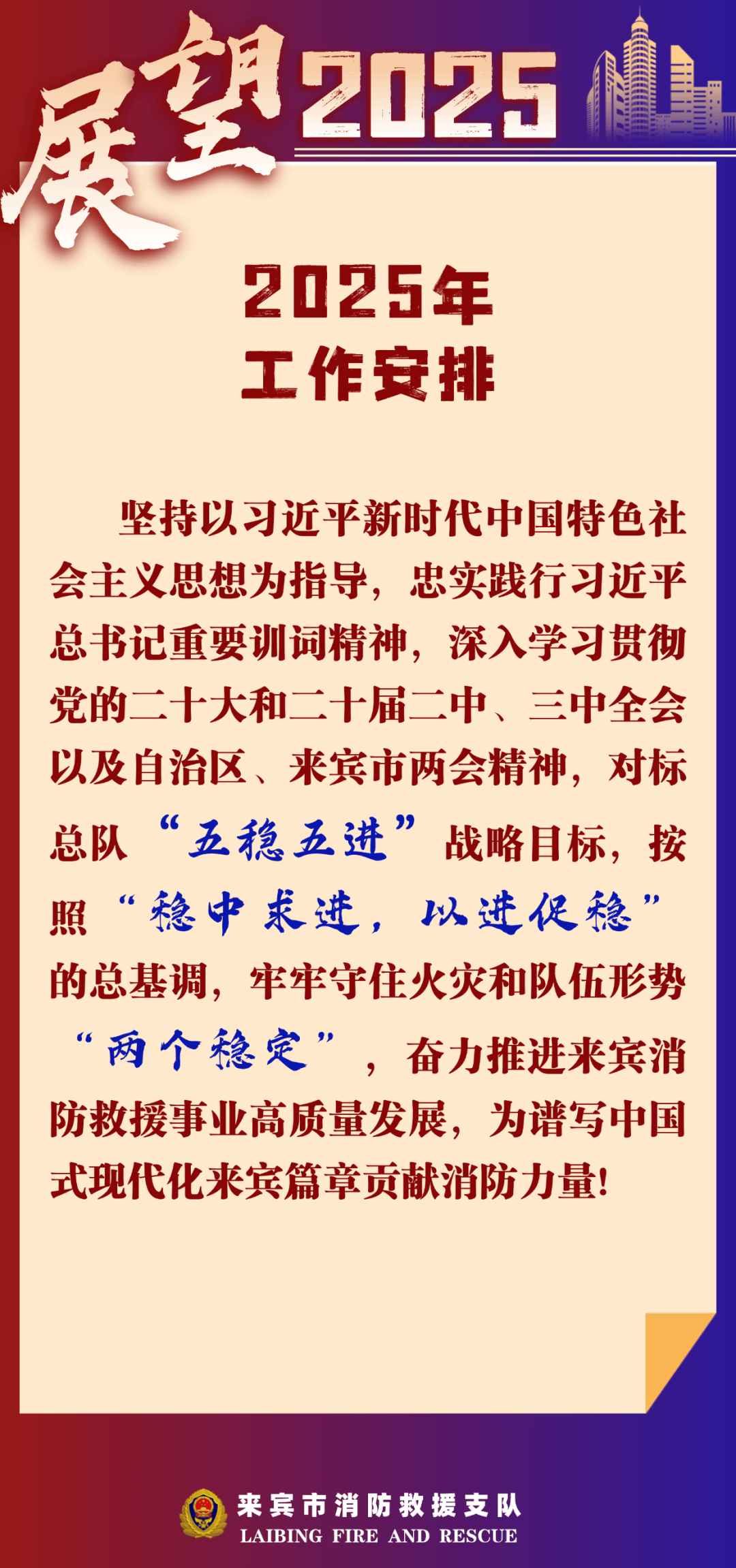 展望2025

2025年
工作安排

坚持以习近平新时代中国特色社会主义思想为指导，忠实践行习近平总书记重要训词精神，深入学习贯彻党的二十大和二十届二中、三中全会以及自治区、来宾市两会精神，对标总队“五稳五进”战略目标，按照“稳中求进，以进促稳”的总基调，牢牢守住火灾和队伍形势“两个稳定”，奋力推进来宾消防救援事业高质量发展，为谱写中国式现代化来宾篇章贡献消防力量！

来宾市消防救援支队
LAIBING FIRE AND RESCUE